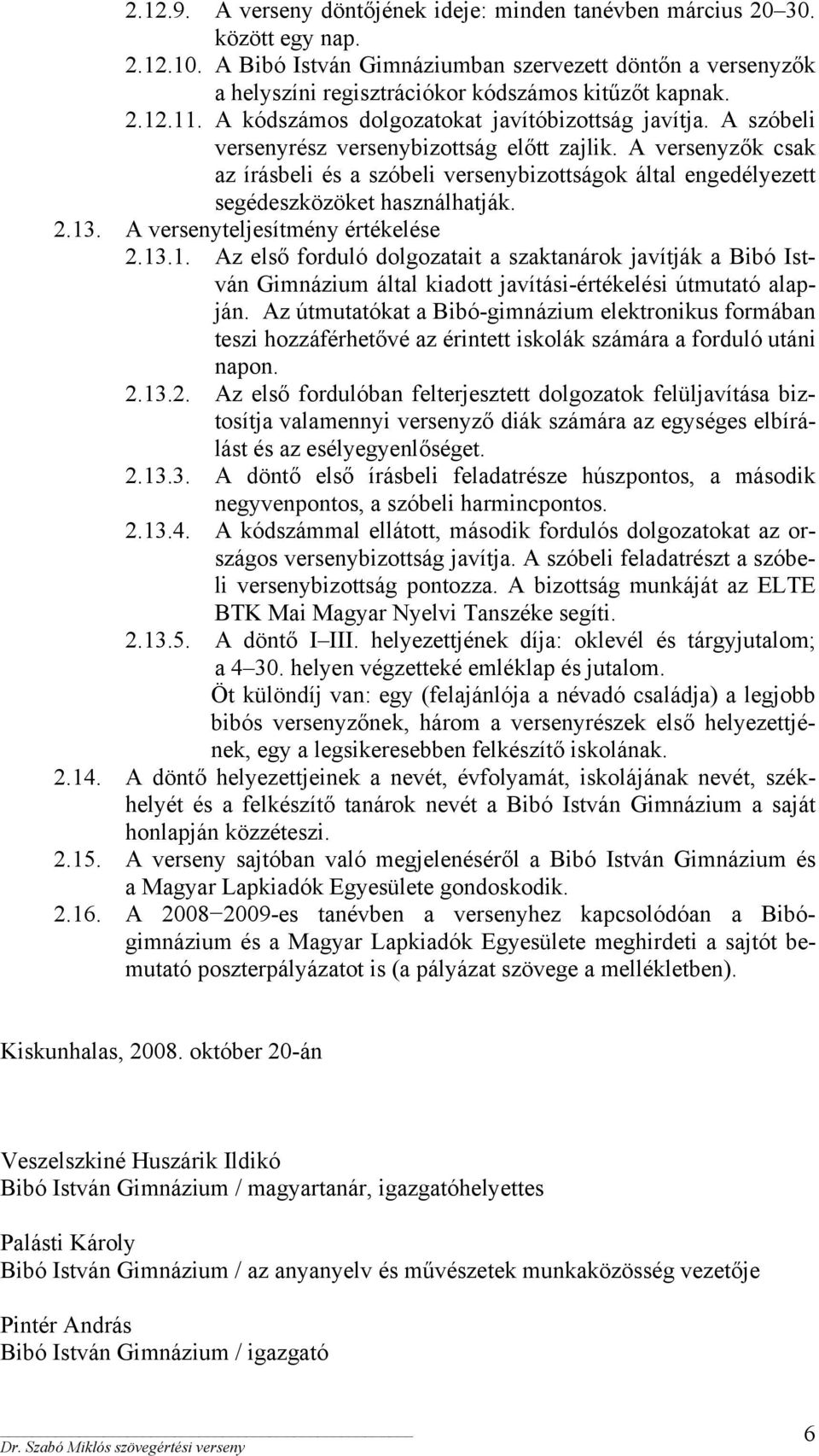 2.12.9. A verseny döntőjének ideje: minden tanévben március 20–30. között egy nap.
2.12.10. A Bibó István Gimnáziumban szervezett döntőn a versenyzők a helyszíni regisztrációkor kódszámos kitűzőt kapnak.
2.12.11. A kódszámos dolgozatokat javítóbizottság javítja. A szóbeli versenyrész versenybizottság előtt zajlik. A versenyzők csak az írásbeli és a szóbeli versenybizottságok által engedélyezett segédeszközöket használhatják.
2.13. A versenyteljesítmény értékelése
2.13.1. Az első forduló dolgozatait a szaktanárok javítják a Bibó István Gimnázium által kiadott javítási-értékelési útmutató alapján. Az útmutatókat a Bibó-gimnázium elektronikus formában teszi hozzáférhetővé az érintett iskolák számára a forduló utáni napon.
2.13.2. Az első fordulóban felterjesztett dolgozatok felüljavítása biztosítja valamennyi versenyző diák számára az egységes elbírálást és az esélyegyenlőséget.
2.13.3. A döntő első írásbeli feladatrésze húszpontos, a második negyvenpontos, a szóbeli harmincpontos.
2.13.4. A kódszámmal ellátott, második fordulós dolgozatokat az országos versenybizottság javítja. A szóbeli feladatrészt a szóbeli versenybizottság pontozza. A bizottság munkáját az ELTE BTK Mai Magyar Nyelvi Tanszéke segíti.
2.13.5. A döntő I–III. helyezettjének díja: oklevél és tárgyjutalom; a 4–30. helyen végzetteké emléklap és jutalom.
Öt különdíj van: egy (felajánlója a névadó családja) a legjobb bibós versenyzőnek, három a versenyrészek első helyezettjének, egy a legsikeresebben felkészítő iskolának.
2.14. A döntő helyezettjeinek a nevét, évfolyamát, iskolájának nevét, székhelyét és a felkészítő tanárok nevét a Bibó István Gimnázium a saját honlapján közzéteszi.
2.15. A verseny sajtóban való megjelenéséről a Bibó István Gimnázium és a Magyar Lapkiadók Egyesülete gondoskodik.
2.16. A 2008−2009-es tanévben a versenyhez kapcsolódóan a Bibó-gimnázium és a Magyar Lapkiadók Egyesülete meghirdeti a sajtót bemutató poszterpályázatot is (a pályázat szövege a mellékletben).

Kiskunhalas, 2008. október 20-án

Veszelszkiné Huszárik Ildikó
Bibó István Gimnázium / magyartanár, igazgatóhelyettes

Palásti Károly
Bibó István Gimnázium / az anyanyelv és művészetek munkaközösség vezetője

Pintér András
Bibó István Gimnázium / igazgató

Dr. Szabó Miklós szövegértési verseny
6